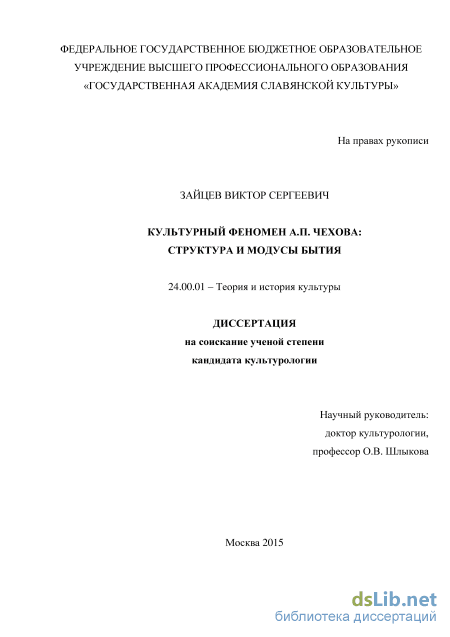 ФЕДЕРАЛЬНОЕ ГОСУДАРСТВЕННОЕ БЮДЖЕТНОЕ ОБРАЗОВАТЕЛЬНОЕ УЧРЕЖДЕНИЕ ВЫСШЕГО ПРОФЕССИОНАЛЬНОГО ОБРАЗОВАНИЯ «ГОСУДАРСТВЕННАЯ АКАДЕМИЯ СЛАВЯНСКОЙ КУЛЬТУРЫ»

На правах рукописи

ЗАЙЦЕВ ВИКТОР СЕРГЕЕВИЧ

КУЛЬТУРНЫЙ ФЕНОМЕН А.П. ЧЕХОВА: СТРУКТУРА И МОДУСЫ БЫТИЯ

24.00.01 – Теория и история культуры

ДИССЕРТАЦИЯ
на соискание ученой степени
кандидата культурологии

Научный руководитель:
доктор культурологии,
профессор О.В. Шлыкова

Москва 2015

dsLib.net
библиотека диссертаций